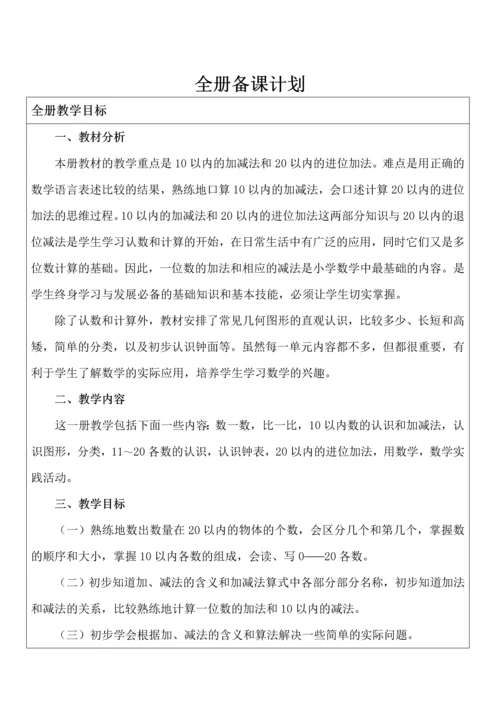 全册备课计划

全册教学目标

一、教材分析

本册教材的教学重点是 10 以内的加减法和 20 以内的进位加法。难点是用正确的数学语言表述比较的结果，熟练地口算 10 以内的加减法，会口述计算 20 以内的进位加法的思维过程。10 以内的加减法和 20 以内的进位加法这两部分知识与 20 以内的退位减法是学生学习认数和计算的开始，在日常生活中有广泛的应用，同时它们又是多位数计算的基础。因此，一位数的加法和相应的减法是小学数学中最基础的内容。是学生终身学习与发展必备的基础知识和基本技能，必须让学生切实掌握。

除了认数和计算外，教材安排了常见几何图形的直观认识，比较多少、长短和高矮，简单的分类，以及初步认识钟面等。虽然每一单元内容都不多，但都很重要，有利于学生了解数学的实际应用，培养学生学习数学的兴趣。

二、教学内容

这一册教学包括下面一些内容：数一数，比一比，10 以内数的认识和加减法，认识图形，分类，11~20 各数的认识，认识钟表，20 以内的进位加法，用数学，数学实践活动。

三、教学目标

（一）熟练地数出数量在 20 以内的物体的个数，会区分几个和第几个，掌握数的顺序和大小，掌握 10 以内各数的组成，会读、写 0——20 各数。

（二）初步知道加、减法的含义和加减法算式中各部分部分名称，初步知道加法和减法的关系，比较熟练地计算一位数的加法和 10 以内的减法。

（三）初步学会根据加、减法的含义和算法解决一些简单的实际问题。